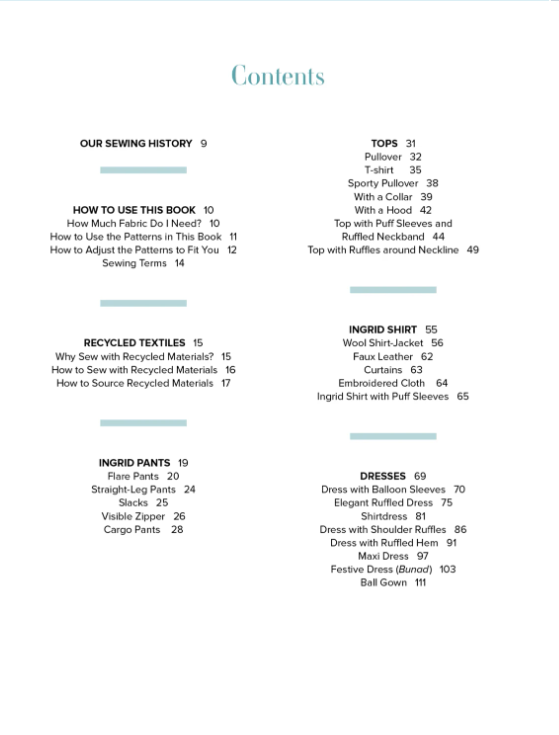 Contents

OUR SEWING HISTORY 9

HOW TO USE THIS BOOK 10
How Much Fabric Do I Need? 10
How to Use the Patterns in This Book 11
How to Adjust the Patterns to Fit You 12
Sewing Terms 14

RECYCLED TEXTILES 15
Why Sew with Recycled Materials? 15
How to Sew with Recycled Materials 16
How to Source Recycled Materials 17

INGRID PANTS 19
Flare Pants 20
Straight-Leg Pants 24
Slacks 25
Visible Zipper 26
Cargo Pants 28

TOPS 31
Pullover 32
T-shirt 35
Sporty Pullover 38
With a Collar 39
With a Hood 42
Top with Puff Sleeves and Ruffled Neckband 44
Top with Ruffles around Neckline 49

INGRID SHIRT 55
Wool Shirt-Jacket 56
Faux Leather 62
Curtains 63
Embroidered Cloth 64
Ingrid Shirt with Puff Sleeves 65

DRESSES 69
Dress with Balloon Sleeves 70
Elegant Ruffled Dress 75
Shirtdress 81
Dress with Shoulder Ruffles 86
Dress with Ruffled Hem 91
Maxi Dress 97
Festive Dress (Bunad) 103
Ball Gown 111